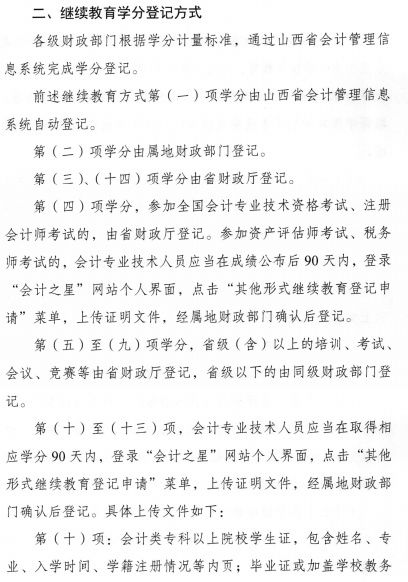 二、继续教育学分登记方式

各级财政部门根据学分计量标准，通过山西省会计管理信息系统完成学分登记。

前述继续教育方式第（一）项学分由山西省会计管理信息系统自动登记。

第（二）项学分由属地财政部门登记。

第（三）、（十四）项学分由省财政厅登记。

第（四）项学分，参加全国会计专业技术资格考试、注册会计师考试的，由省财政厅登记。参加资产评估师考试、税务师考试的，会计专业技术人员应当在成绩公布后90天内，登录“会计之星”网站个人界面，点击“其他形式继续教育登记申请”菜单，上传证明文件，经属地财政部门确认后登记。

第（五）至（九）项学分，省级（含）以上的培训、考试、会议、竞赛等由省财政厅登记，省级以下的由同级财政部门登记。

第（十）至（十三）项，会计专业技术人员应当在取得相应学分90天内，登录“会计之星”网站个人界面，点击“其他形式继续教育登记申请”菜单，上传证明文件，经属地财政部门确认后登记。具体上传文件如下：

第（十）项：会计类专科以上院校学生证，包含姓名、专业、入学时间、学籍注册情况等内页；毕业证或加盖学校教务